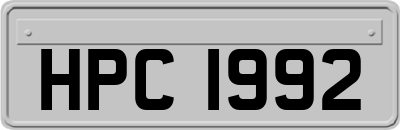 HPC 1992